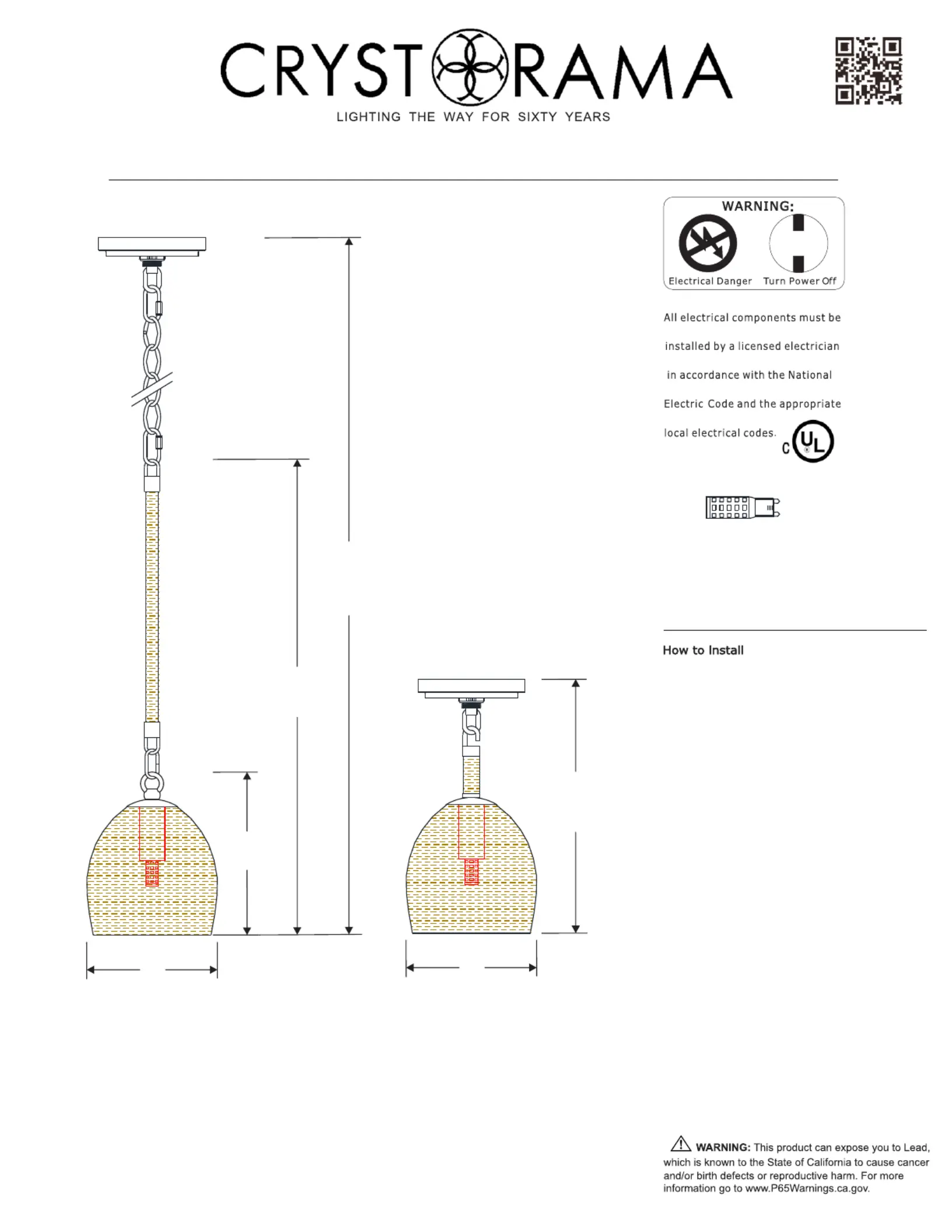 CRYSTORAMA
LIGHTING THE WAY FOR SIXTY YEARS

WARNING:
Electrical Danger
Turn Power Off

All electrical components must be installed by a licensed electrician in accordance with the National Electric Code and the appropriate local electrical codes.

C UL

How to Install

WARNING: This product can expose you to Lead, which is known to the State of California to cause cancer and/or birth defects or reproductive harm. For more information go to www.P65Warnings.ca.gov.